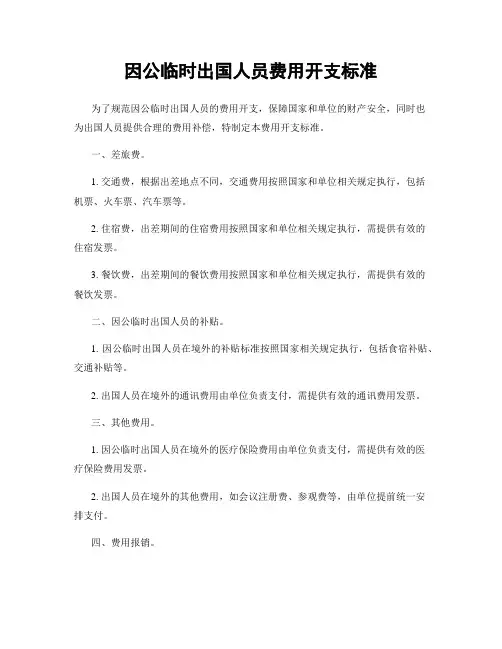 因公临时出国人员费用开支标准

为了规范因公临时出国人员的费用开支，保障国家和单位的财产安全，同时也为出国人员提供合理的费用补偿，特制定本费用开支标准。

一、差旅费。

1. 交通费，根据出差地点不同，交通费用按照国家和单位相关规定执行，包括机票、火车票、汽车票等。

2. 住宿费，出差期间的住宿费用按照国家和单位相关规定执行，需提供有效的住宿发票。

3. 餐饮费，出差期间的餐饮费用按照国家和单位相关规定执行，需提供有效的餐饮发票。

二、因公临时出国人员的补贴。

1. 因公临时出国人员在境外的补贴标准按照国家相关规定执行，包括食宿补贴、交通补贴等。

2. 出国人员在境外的通讯费用由单位负责支付，需提供有效的通讯费用发票。

三、其他费用。

1. 因公临时出国人员在境外的医疗保险费用由单位负责支付，需提供有效的医疗保险费用发票。

2. 出国人员在境外的其他费用，如会议注册费、参观费等，由单位提前统一安排支付。

四、费用报销。